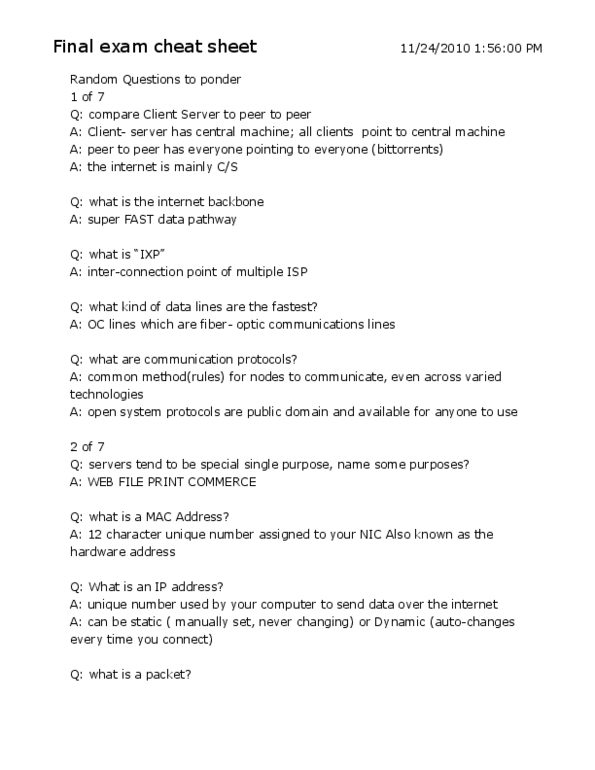 Final exam cheat sheet 11/24/2010 1:56:00 PM

Random Questions to ponder
1 of 7
Q: compare Client Server to peer to peer
A: Client- server has central machine; all clients point to central machine
A: peer to peer has everyone pointing to everyone (bittorrents)
A: the internet is mainly C/S

Q: what is the internet backbone
A: super FAST data pathway

Q: what is "IXP"
A: inter-connection point of multiple ISP

Q: what kind of data lines are the fastest?
A: OC lines which are fiber- optic communications lines

Q: what are communication protocols?
A: common method(rules) for nodes to communicate, even across varied technologies
A: open system protocols are public domain and available for anyone to use

2 of 7
Q: servers tend to be special single purpose, name some purposes?
A: WEB FILE PRINT COMMERCE

Q: what is a MAC Address?
A: 12 character unique number assigned to your NIC Also known as the hardware address

Q: What is an IP address?
A: unique number used by your computer to send data over the internet
A: can be static ( manually set, never changing) or Dynamic (auto-changes every time you connect)

Q: what is a packet?